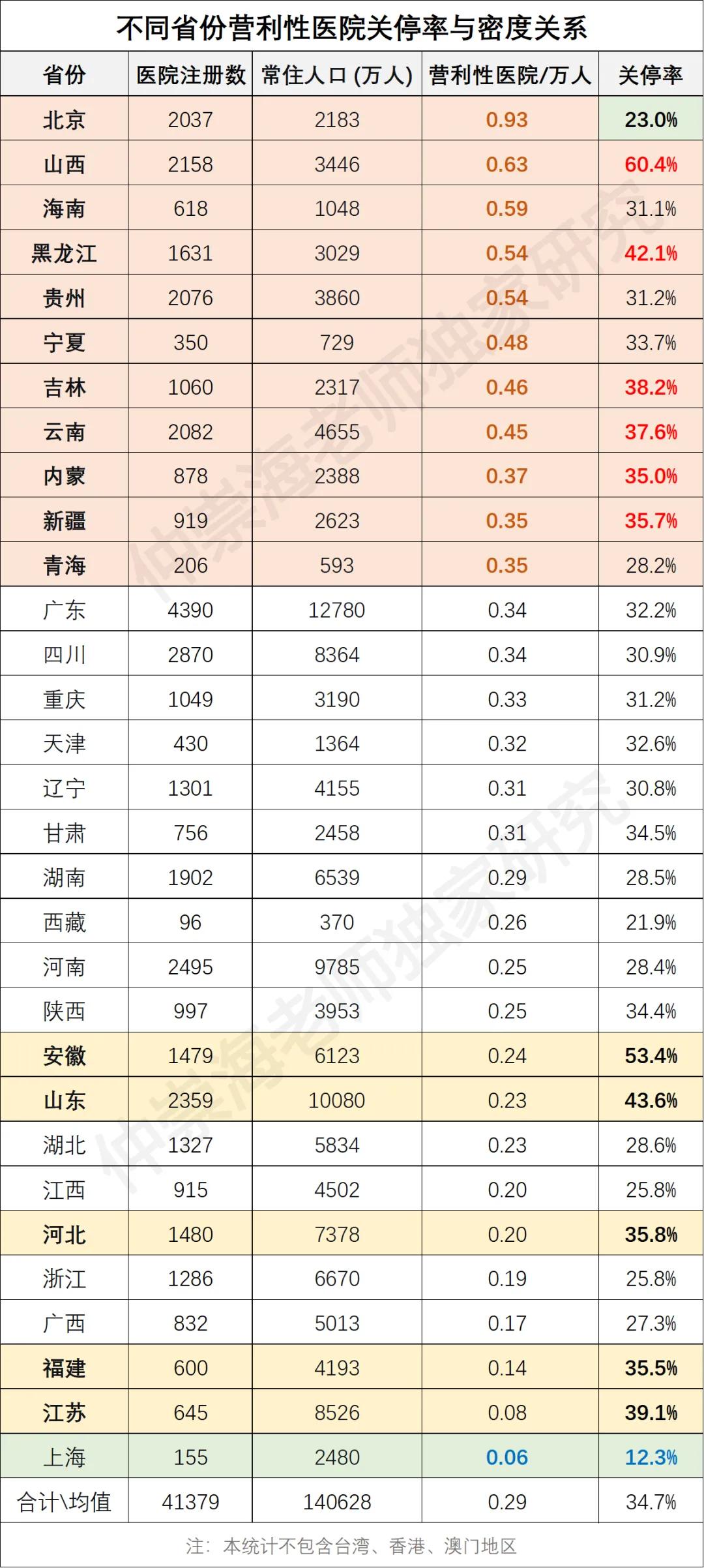 不同省份营利性医院关停率与密度关系

| 省份 | 医院注册数 | 常住人口(万人) | 营利性医院/万人 | 关停率 |
|---|---|---|---|---|
| 北京 | 2037 | 2183 | 0.93 | 23.0% |
| 山西 | 2158 | 3446 | 0.63 | 60.4% |
| 海南 | 618 | 1048 | 0.59 | 31.1% |
| 黑龙江 | 1631 | 3029 | 0.54 | 42.1% |
| 贵州 | 2076 | 3860 | 0.54 | 31.2% |
| 宁夏 | 350 | 729 | 0.48 | 33.7% |
| 吉林 | 1060 | 2317 | 0.46 | 38.2% |
| 云南 | 2082 | 4655 | 0.45 | 37.6% |
| 内蒙 | 878 | 2388 | 0.37 | 35.0% |
| 新疆 | 919 | 2623 | 0.35 | 35.7% |
| 青海 | 206 | 593 | 0.35 | 28.2% |
| 广东 | 4390 | 12780 | 0.34 | 32.2% |
| 四川 | 2870 | 8364 | 0.34 | 30.9% |
| 重庆 | 1049 | 3190 | 0.33 | 31.2% |
| 天津 | 430 | 1364 | 0.32 | 32.6% |
| 辽宁 | 1301 | 4155 | 0.31 | 30.8% |
| 甘肃 | 756 | 2458 | 0.31 | 34.5% |
| 湖南 | 1902 | 6539 | 0.29 | 28.5% |
| 西藏 | 96 | 370 | 0.26 | 21.9% |
| 河南 | 2495 | 9785 | 0.25 | 28.4% |
| 陕西 | 997 | 3953 | 0.25 | 34.4% |
| 安徽 | 1479 | 6123 | 0.24 | 53.4% |
| 山东 | 2359 | 10080 | 0.23 | 43.6% |
| 湖北 | 1327 | 5834 | 0.23 | 28.6% |
| 江西 | 915 | 4502 | 0.20 | 25.8% |
| 河北 | 1480 | 7378 | 0.20 | 35.8% |
| 浙江 | 1286 | 6670 | 0.19 | 25.8% |
| 广西 | 832 | 5013 | 0.17 | 27.3% |
| 福建 | 600 | 4193 | 0.14 | 35.5% |
| 江苏 | 645 | 8526 | 0.08 | 39.1% |
| 上海 | 155 | 2480 | 0.06 | 12.3% |
| 合计\均值 | 41379 | 140628 | 0.29 | 34.7% |

注：本统计不包含台湾、香港、澳门地区

仲崇海老师独家研究